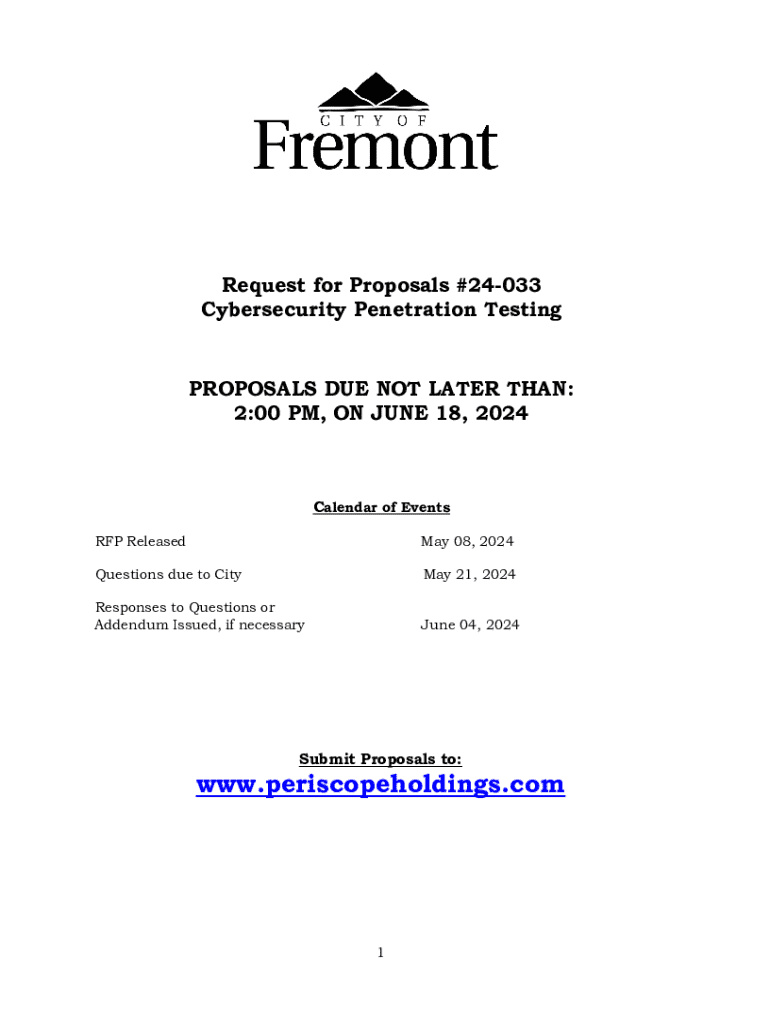 CITY OF
Fremont

Request for Proposals #24-033
Cybersecurity Penetration Testing

PROPOSALS DUE NOT LATER THAN:
2:00 PM, ON JUNE 18, 2024

Calendar of Events

RFP Released May 08, 2024

Questions due to City May 21, 2024

Responses to Questions or
Addendum Issued, if necessary June 04, 2024

Submit Proposals to:
www.periscopeholdings.com

1